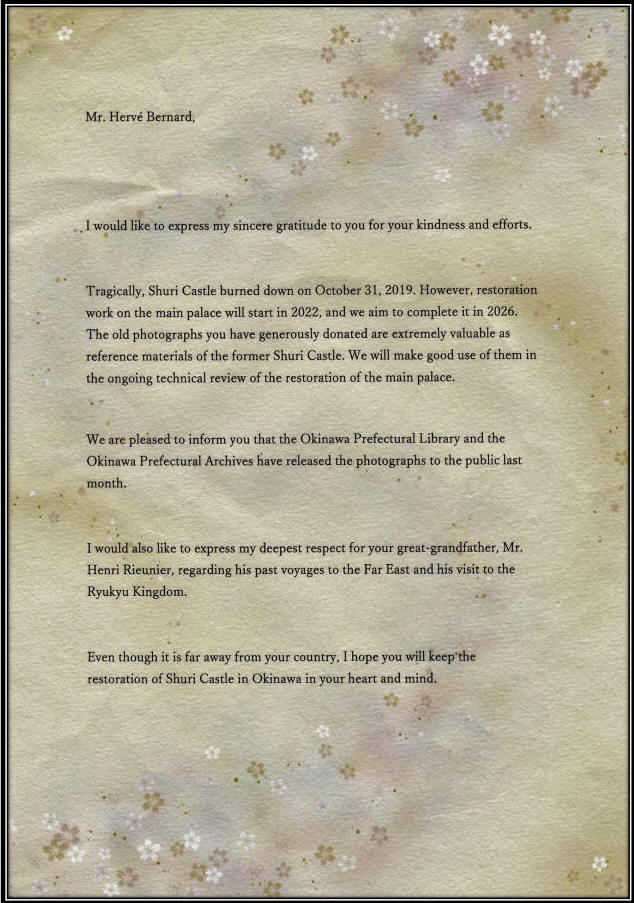 Mr. Hervé Bernard,

I would like to express my sincere gratitude to you for your kindness and efforts.

Tragically, Shuri Castle burned down on October 31, 2019. However, restoration work on the main palace will start in 2022, and we aim to complete it in 2026. The old photographs you have generously donated are extremely valuable as reference materials of the former Shuri Castle. We will make good use of them in the ongoing technical review of the restoration of the main palace.

We are pleased to inform you that the Okinawa Prefectural Library and the Okinawa Prefectural Archives have released the photographs to the public last month.

I would also like to express my deepest respect for your great-grandfather, Mr. Henri Rieunier, regarding his past voyages to the Far East and his visit to the Ryukyu Kingdom.

Even though it is far away from your country, I hope you will keep the restoration of Shuri Castle in Okinawa in your heart and mind.